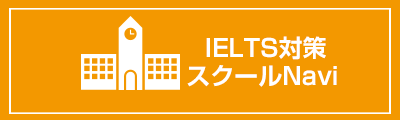 IELTS対策
スクールNavi